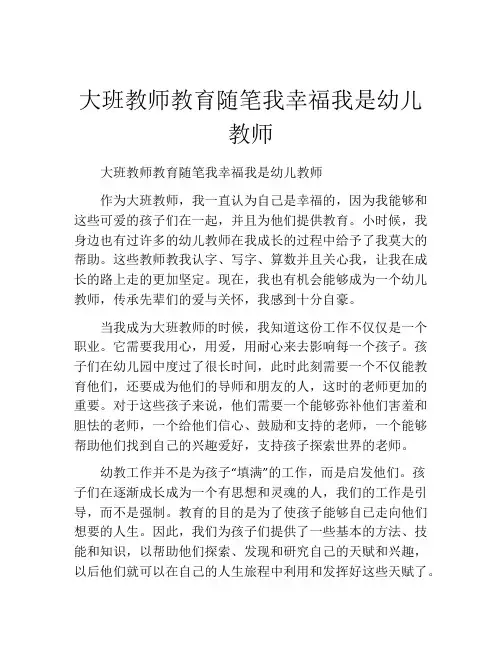 大班教师教育随笔我幸福我是幼儿教师

大班教师教育随笔我幸福我是幼儿教师

作为大班教师，我一直认为自己是幸福的，因为我能够和这些可爱的孩子们在一起，并且为他们提供教育。小时候，我身边也有过许多的幼儿教师在我成长的过程中给予了我莫大的帮助。这些教师教我认字、写字、算数并且关心我，让我在成长的路上走的更加坚定。现在，我也有机会能够成为一个幼儿教师，传承先辈们的爱与关怀，我感到十分自豪。

当我成为大班教师的时候，我知道这份工作不仅仅是一个职业。它需要我用心，用爱，用耐心来去影响每一个孩子。孩子们在幼儿园中度过了很长时间，此时此刻需要一个不仅能教育他们，还要成为他们的导师和朋友的人，这时的老师更加的重要。对于这些孩子来说，他们需要一个能够弥补他们害羞和胆怯的老师，一个给他们信心、鼓励和支持的老师，一个能够帮助他们找到自己的兴趣爱好，支持孩子探索世界的老师。

幼教工作并不是为孩子“填满”的工作，而是启发他们。孩子们在逐渐成长成为一个有思想和灵魂的人，我们的工作是引导，而不是强制。教育的目的是为了使孩子能够自己走向他们想要的人生。因此，我们为孩子们提供了一些基本的方法、技能和知识，以帮助他们探索、发现和研究自己的天赋和兴趣，以后他们就可以在自己的人生旅程中利用和发挥好这些天赋了。